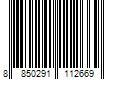 8 850291 112669